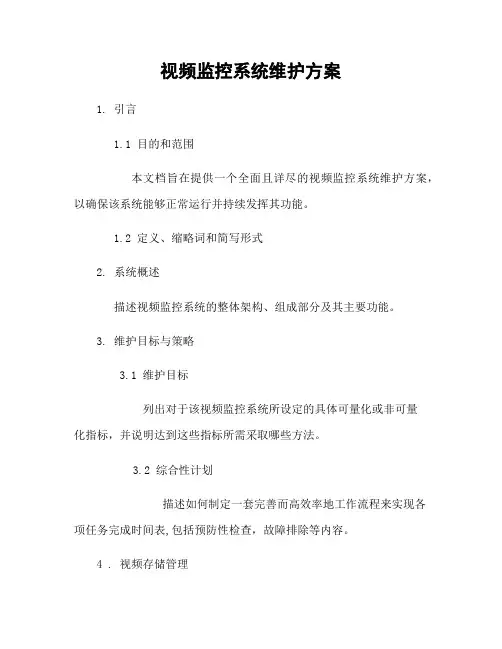 视频监控系统维护方案

1. 引言

1.1 目的和范围

本文档旨在提供一个全面且详尽的视频监控系统维护方案，以确保该系统能够正常运行并持续发挥其功能。

1.2 定义、缩略词和简写形式

2. 系统概述

描述视频监控系统的整体架构、组成部分及其主要功能。

3. 维护目标与策略

3.1 维护目标

列出对于该视频监控系统所设定的具体可量化或非可量化指标，并说明达到这些指标所需采取哪些方法。

3.2 综合性计划

描述如何制定一套完善而高效率地工作流程来实现各项任务完成时间表,包括预防性检查，故障排除等内容。

4 . 视频存储管理